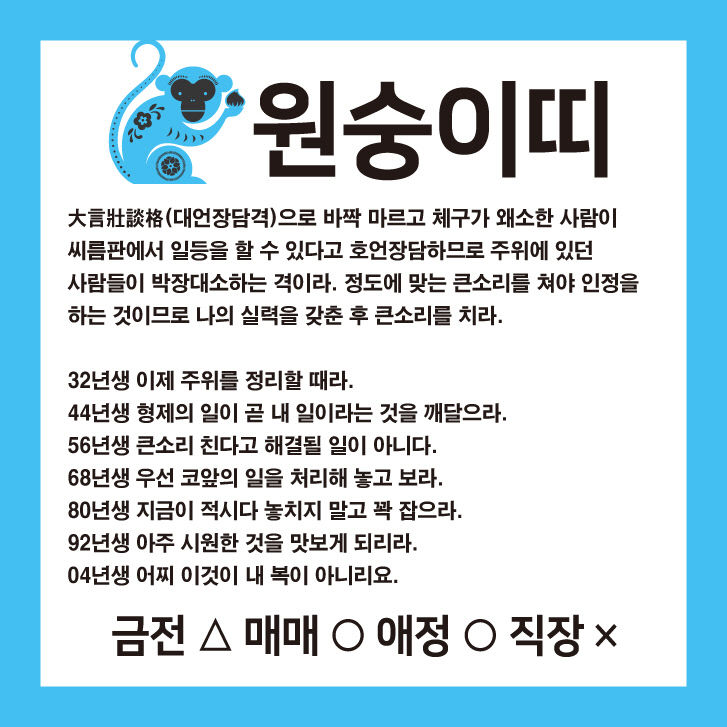 원숭이띠

大言壯談格(대언장담격)으로 바짝 마르고 체구가 왜소한 사람이 씨름판에서 일등을 할 수 있다고 호언장담하므로 주위에 있던 사람들이 박장대소하는 격이라. 정도에 맞는 큰소리를 쳐야 인정을 하는 것이므로 나의 실력을 갖춘 후 큰소리를 치라.

32년생 이제 주위를 정리할 때라.
44년생 형제의 일이 곧 내 일이라는 것을 깨달으라.
56년생 큰소리 친다고 해결될 일이 아니다.
68년생 우선 코앞의 일을 처리해 놓고 보라.
80년생 지금이 적시다 놓치지 말고 꽉 잡으라.
92년생 아주 시원한 것을 맛보게 되리라.
04년생 어찌 이것이 내 복이 아니리요.

금전 △ 매매 ○ 애정 ○ 직장 ×